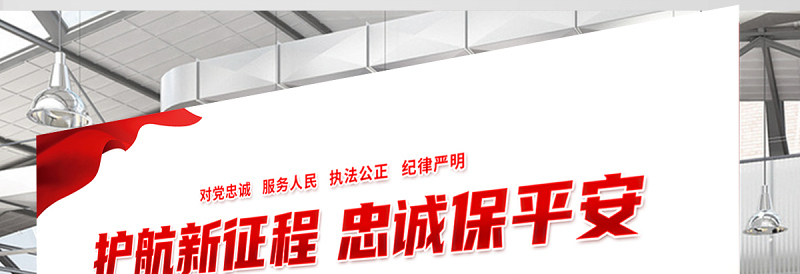 对党忠诚 服务人民 执法公正 纪律严明

护航新征程 忠诚保平安